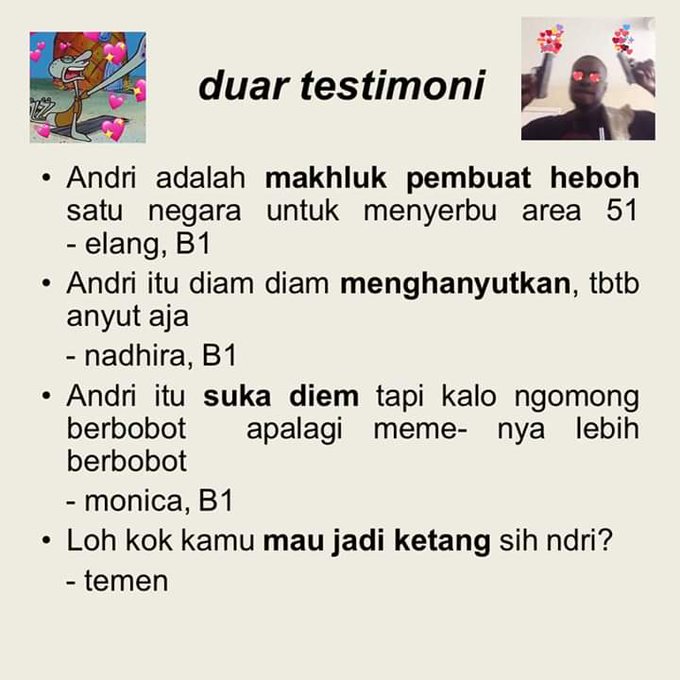 duar testimoni

• Andri adalah makhluk pembuat heboh satu negara untuk menyerbu area 51 - elang, B1

• Andri itu diam diam menghanyutkan, tbtb anyut aja

- nadhira, B1

• Andri itu suka diem tapi kalo ngomong berbobot apalagi meme- nya lebih berbobot

- monica, B1

• Loh kok kamu mau jadi ketang sih ndri?

- temen